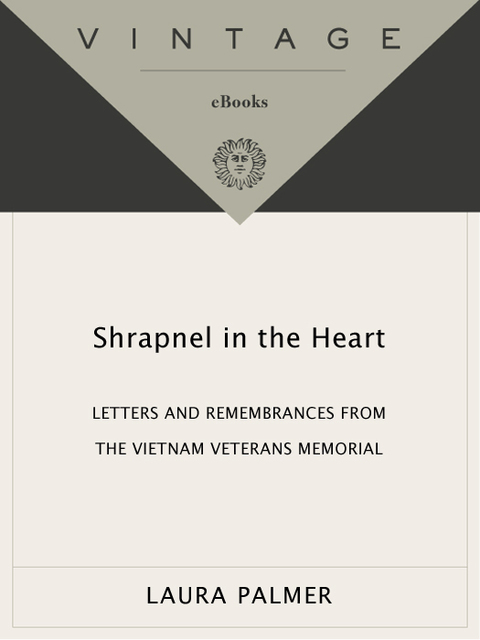 VINTAGE

eBooks

Shrapnel in the Heart

LETTERS AND REMEMBRANCES FROM THE VIETNAM VETERANS MEMORIAL

LAURA PALMER